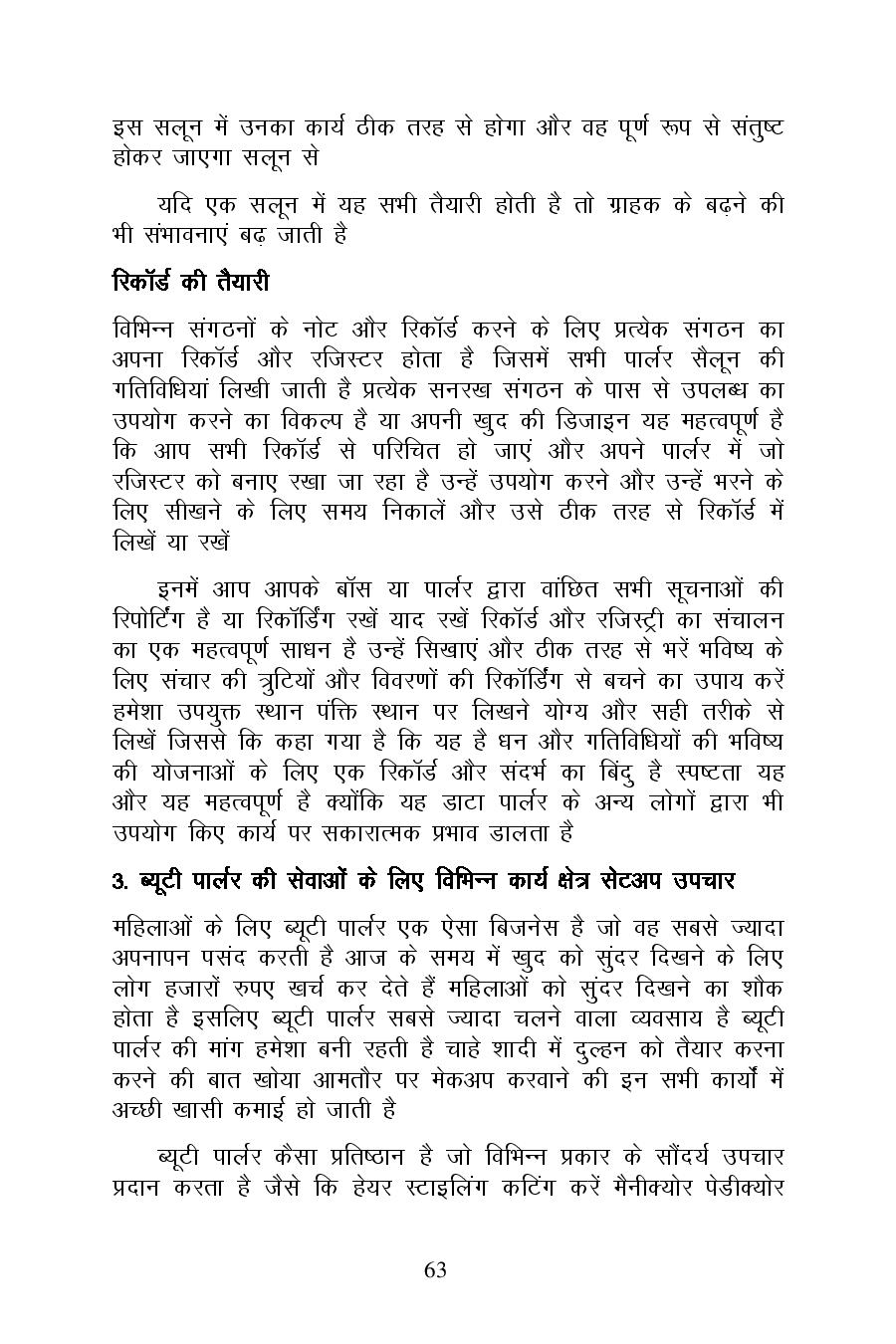 इस सलून में उनका कार्य ठीक तरह से होगा और वह पूर्ण रूप से संतुष्ट होकर जाएगा सलून से

यदि एक सलून में यह सभी तैयारी होती है तो ग्राहक के बढ़ने की भी संभावनाएं बढ़ जाती है

रिकॉर्ड की तैयारी

विभिन्न संगठनों के नोट और रिकॉर्ड करने के लिए प्रत्येक संगठन का अपना रिकॉर्ड और रजिस्टर होता है जिसमें सभी पार्लर सैलून की गतिविधियां लिखी जाती है प्रत्येक सनरख संगठन के पास से उपलब्ध का उपयोग करने का विकल्प है या अपनी खुद की डिजाइन यह महत्वपूर्ण है कि आप सभी रिकॉर्ड से परिचित हो जाएं और अपने पार्लर में जो रजिस्टर को बनाए रखा जा रहा है उन्हें उपयोग करने और उन्हें भरने के लिए सीखने के लिए समय निकालें और उसे ठीक तरह से रिकॉर्ड में लिखें या रखें

इनमें आप आपके बॉस या पार्लर द्वारा वांछित सभी सूचनाओं की रिपोर्टिंग है या रिकॉर्डिंग रखें याद रखें रिकॉर्ड और रजिस्ट्री का संचालन का एक महत्वपूर्ण साधन है उन्हें सिखाएं और ठीक तरह से भरें भविष्य के लिए संचार की त्रुटियों और विवरणों की रिकॉर्डिंग से बचने का उपाय करें हमेशा उपयुक्त स्थान पंक्ति स्थान पर लिखने योग्य और सही तरीके से लिखें जिससे कि कहा गया है कि यह है धन और गतिविधियों की भविष्य की योजनाओं के लिए एक रिकॉर्ड और संदर्भ का बिंदु है स्पष्टता यह और यह महत्वपूर्ण है क्योंकि यह डाटा पार्लर के अन्य लोगों द्वारा भी उपयोग किए कार्य पर सकारात्मक प्रभाव डालता है

3. ब्यूटी पार्लर की सेवाओं के लिए विभिन्न कार्य क्षेत्र सेटअप उपचार

महिलाओं के लिए ब्यूटी पार्लर एक ऐसा बिजनेस है जो वह सबसे ज्यादा अपनापन पसंद करती है आज के समय में खुद को सुंदर दिखने के लिए लोग हजारों रुपए खर्च कर देते हैं महिलाओं को सुंदर दिखने का शौक होता है इसलिए ब्यूटी पार्लर सबसे ज्यादा चलने वाला व्यवसाय है ब्यूटी पार्लर की मांग हमेशा बनी रहती है चाहे शादी में दुल्हन को तैयार करना करने की बात खोया आमतौर पर मेकअप करवाने की इन सभी कार्यों में अच्छी खासी कमाई हो जाती है

ब्यूटी पार्लर कैसा प्रतिष्ठान है जो विभिन्न प्रकार के सौंदर्य उपचार प्रदान करता है जैसे कि हेयर स्टाइलिंग कटिंग करें मैनीक्योर पेडीक्योर

63